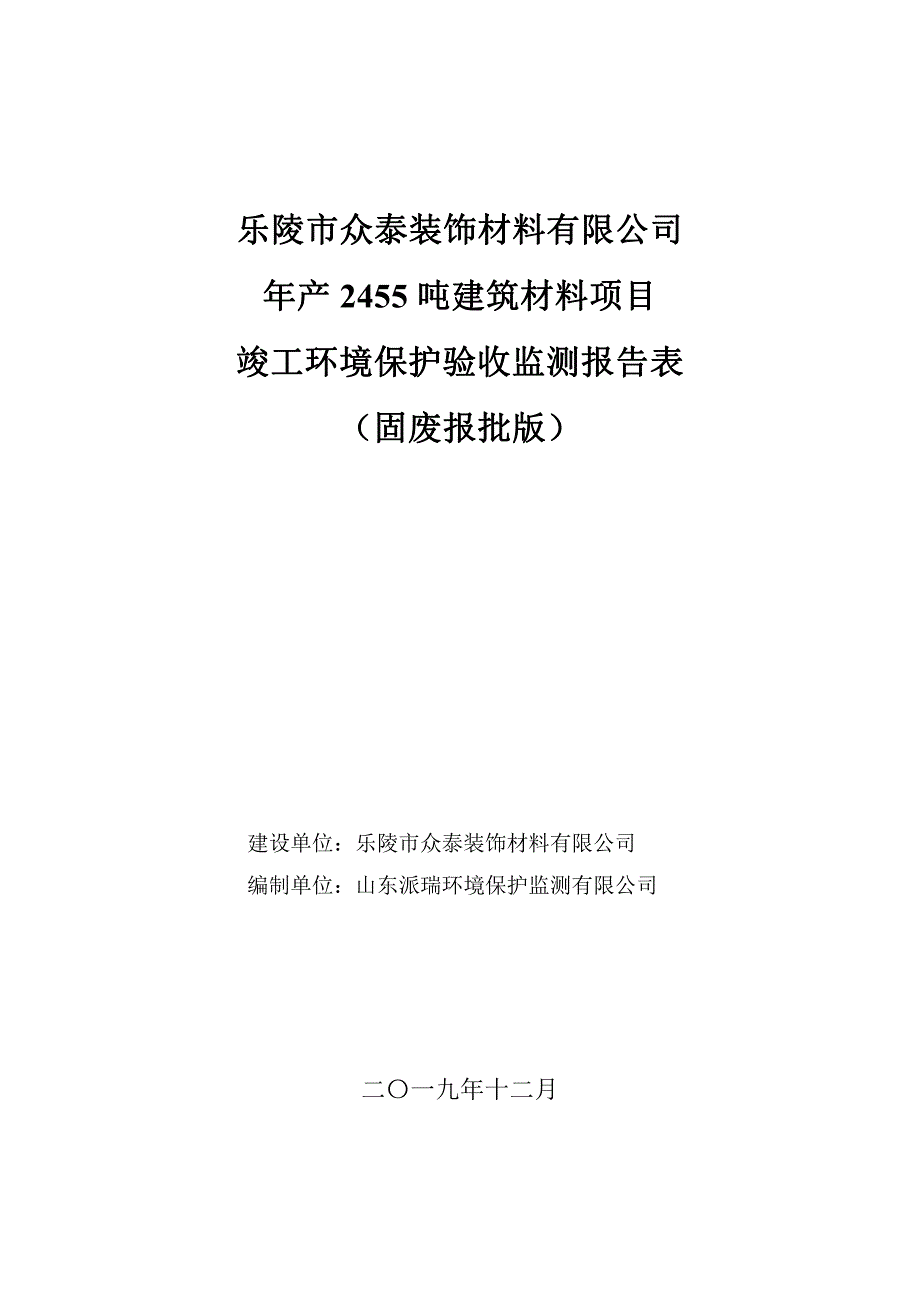 乐陵市众泰装饰材料有限公司
年产 2455 吨建筑材料项目
竣工环境保护验收监测报告表
（固废报批版）

建设单位：乐陵市众泰装饰材料有限公司
编制单位：山东派瑞环境保护监测有限公司

二〇一九年十二月